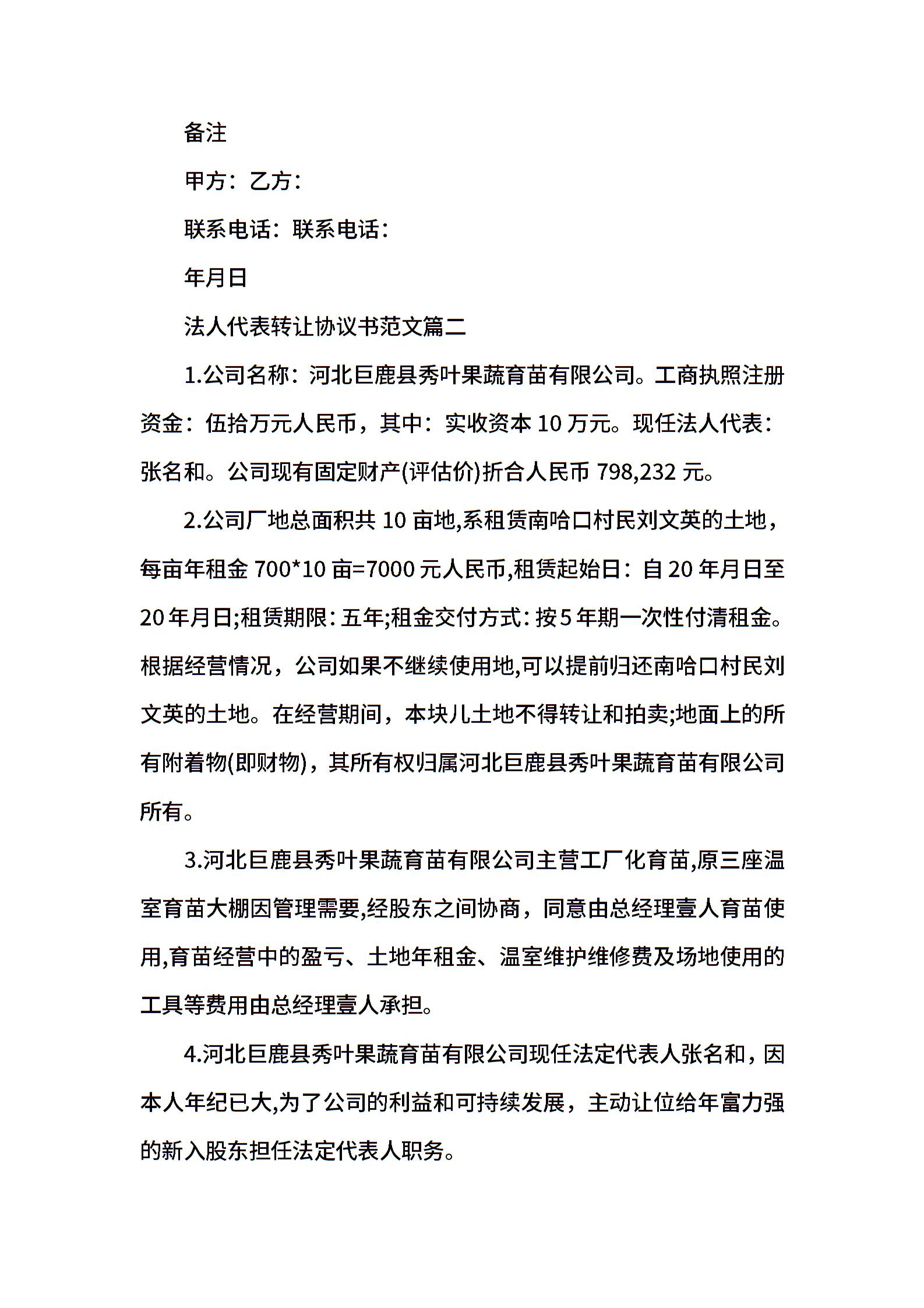 备注

甲方：乙方：

联系电话：联系电话：

年月日

法人代表转让协议书范文篇二

1.公司名称：河北巨鹿县秀叶果蔬育苗有限公司。工商执照注册资金：伍拾万元人民币，其中：实收资本 10 万元。现任法人代表：张名和。公司现有固定财产(评估价)折合人民币 798,232 元。

2.公司厂地总面积共 10 亩地,系租赁南哈口村民刘文英的土地，每亩年租金 700*10 亩=7000 元人民币,租赁起始日：自 20 年月日至 20 年月日;租赁期限：五年;租金交付方式：按 5 年期一次性付清租金。根据经营情况，公司如果不继续使用地,可以提前归还南哈口村民刘文英的土地。在经营期间，本块儿土地不得转让和拍卖;地面上的所有附着物(即财物)，其所有权归属河北巨鹿县秀叶果蔬育苗有限公司所有。

3.河北巨鹿县秀叶果蔬育苗有限公司主营工厂化育苗,原三座温室育苗大棚因管理需要,经股东之间协商，同意由总经理壹人育苗使用,育苗经营中的盈亏、土地年租金、温室维护维修费及场地使用的工具等费用由总经理壹人承担。

4.河北巨鹿县秀叶果蔬育苗有限公司现任法定代表人张名和，因本人年纪已大,为了公司的利益和可持续发展，主动让位给年富力强的新入股东担任法定代表人职务。